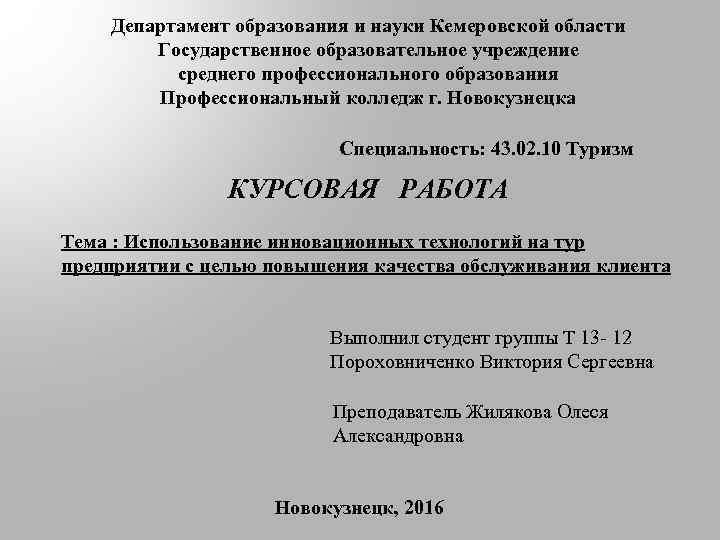 Департамент образования и науки Кемеровской области
Государственное образовательное учреждение
среднего профессионального образования
Профессиональный колледж г. Новокузнецка

Специальность: 43.02.10 Туризм

КУРСОВАЯ РАБОТА

Тема : Использование инновационных технологий на тур предприятии с целью повышения качества обслуживания клиента

Выполнил студент группы Т 13- 12
Пороховниченко Виктория Сергеевна

Преподаватель Жилякова Олеся Александровна

Новокузнецк, 2016